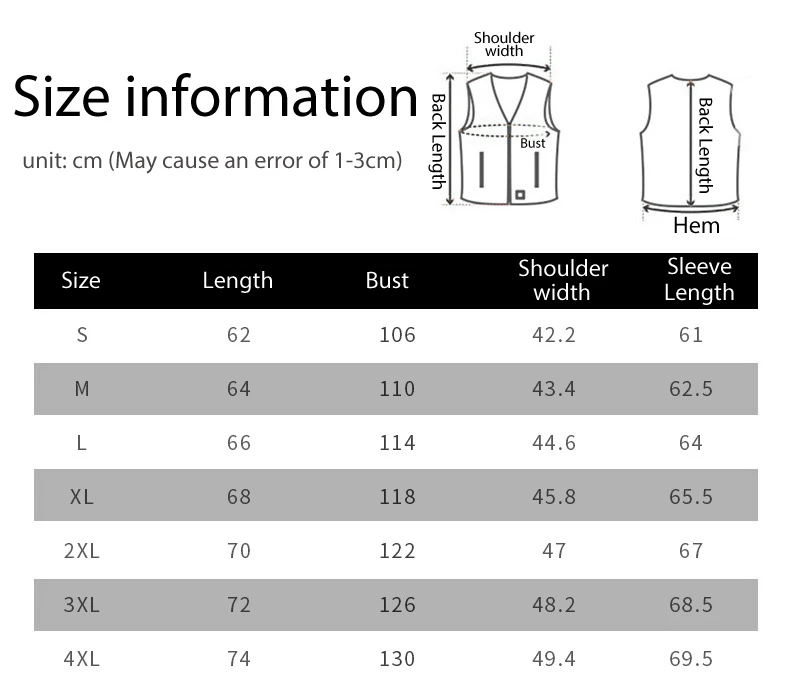 Size information

unit: cm (May cause an error of 1-3cm)

Shoulder width

Back Length

Bust

Back Length

Hem

| Size | Length | Bust | Shoulder width | Sleeve Length |
|---|---|---|---|---|
| S | 62 | 106 | 42.2 | 61 |
| M | 64 | 110 | 43.4 | 62.5 |
| L | 66 | 114 | 44.6 | 64 |
| XL | 68 | 118 | 45.8 | 65.5 |
| 2XL | 70 | 122 | 47 | 67 |
| 3XL | 72 | 126 | 48.2 | 68.5 |
| 4XL | 74 | 130 | 49.4 | 69.5 |